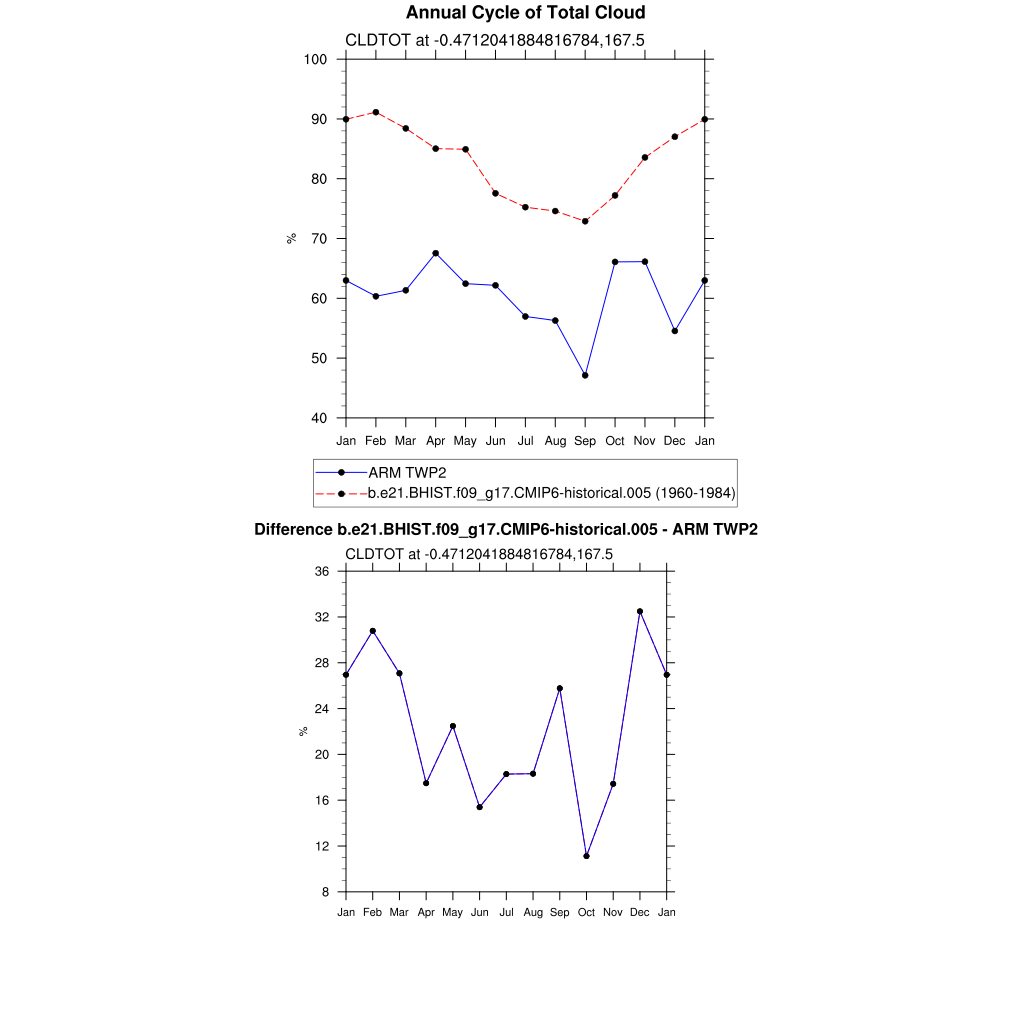 Annual Cycle of Total Cloud

CLDTOT at -0.4712041884816784,167.5

100
90
80
70
60
50
40

%

Jan Feb Mar Apr May Jun Jul Aug Sep Oct Nov Dec Jan

ARM TWP2
b.e21.BHIST.f09_g17.CMIP6-historical.005 (1960-1984)

Difference b.e21.BHIST.f09_g17.CMIP6-historical.005 - ARM TWP2

CLDTOT at -0.4712041884816784,167.5

36
32
28
24
20
16
12
8

%

Jan Feb Mar Apr May Jun Jul Aug Sep Oct Nov Dec Jan